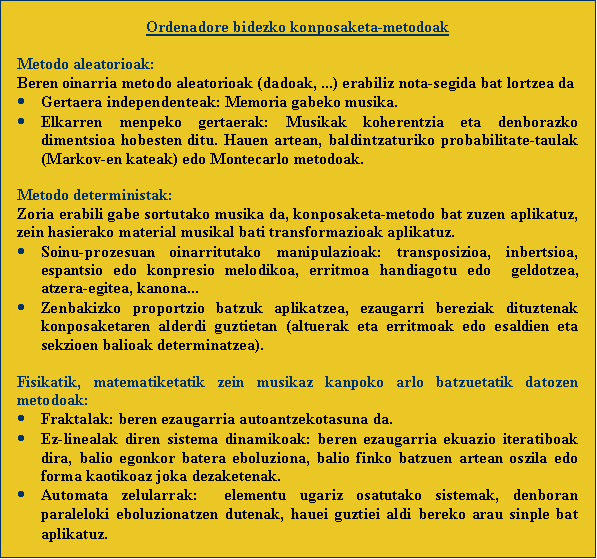 Ordenadore bidezko konposaketa-metodoak

Metodo aleatorioak:
Beren oinarria metodo aleatorioak (dadoak, ...) erabiliz nota-segida bat lortzea da
• Gertaera independenteak: Memoria gabeko musika.
• Elkarren menpeko gertaerak: Musikak koherentzia eta denborazko dimentsioa hobesten ditu. Hauen artean, baldintzaturiko probabilitate-taulak (Markov-en kateak) edo Montecarlo metodoak.

Metodo deterministak:
Zoria erabili gabe sortutako musika da, konposaketa-metodo bat zuzen aplikatuz, zein hasierako material musikal bati transformazioak aplikatuz.
• Soinu-prozesuan oinarritutako manipulazioak: transposizioa, inbertsioa, espantsio edo konpresio melodikoa, erritmoa handiagotu edo geldotzea, atzera-egitea, kanona...
• Zenbakizko proportzio batzuk aplikatzea, ezaugarri bereziak dituztenak konposaketaren alderdi guztietan (altuerak eta erritmoak edo esaldien eta sekzioen balioak determinatzea).

Fisikatik, matematiketatik zein musikaz kanpoko arlo batzuetatik datozen metodoak:
• Fraktalak: beren ezaugarria autoantzekotasuna da.
• Ez-linealak diren sistema dinamikoak: beren ezaugarria ekuazio iteratiboak dira, balio egonkor batera eboluziona, balio finko batzuen artean oszila edo forma kaotikoaz joka dezaketenak.
• Automata zelularrak: elementu ugariz osatutako sistemak, denboran paraleloki eboluzionatzen dutenak, hauei guztiei aldi bereko arau sinple bat aplikatuz.